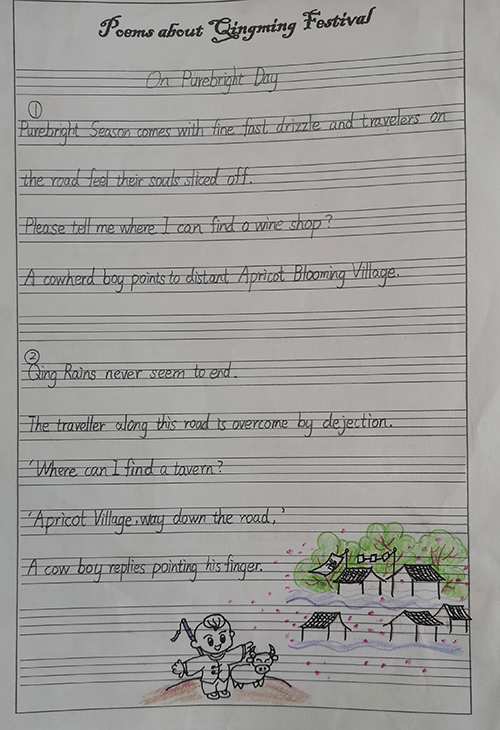 Poems about Qingming Festival

On Purebright Day

①
Purebright Season comes with fine fast drizzle and travelers on the road feel their souls sliced off.

Please tell me where I can find a wine shop?

A cowherd boy points to distant Apricot Blooming Village.

②
Qing Rains never seem to end.

The traveller along this road is overcome by dejection.

'Where can I find a tavern?

'Apricot Village, way down the road,'

A cow boy replies pointing his finger.